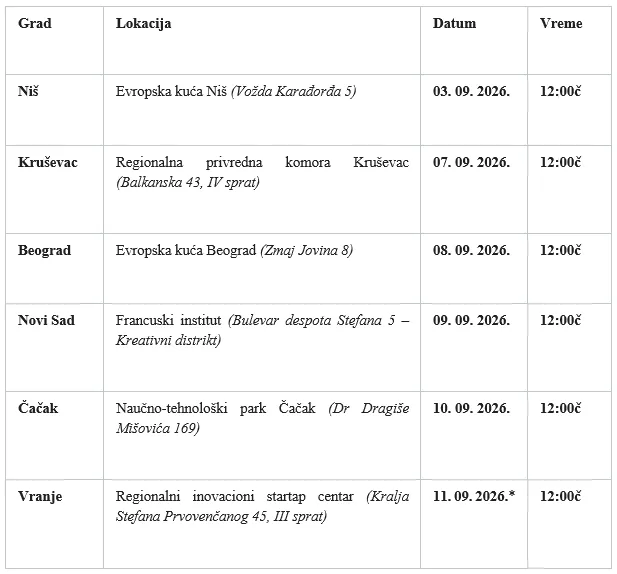 | Grad | Lokacija | Datum | Vreme |
|---|---|---|---|
| Niš | Evropska kuća Niš (Vožda Karađorđa 5) | 03. 09. 2026. | 12:00č |
| Kruševac | Regionalna privredna komora Kruševac (Balkanska 43, IV sprat) | 07. 09. 2026. | 12:00č |
| Beograd | Evropska kuća Beograd (Zmaj Jovina 8) | 08. 09. 2026. | 12:00č |
| Novi Sad | Francuski institut (Bulevar despota Stefana 5 – Kreativni distrikt) | 09. 09. 2026. | 12:00č |
| Čačak | Naučno-tehnološki park Čačak (Dr Dragiše Mišovića 169) | 10. 09. 2026. | 12:00č |
| Vranje | Regionalni inovacioni startap centar (Kralja Stefana Prvovenčanog 45, III sprat) | 11. 09. 2026.* | 12:00č |